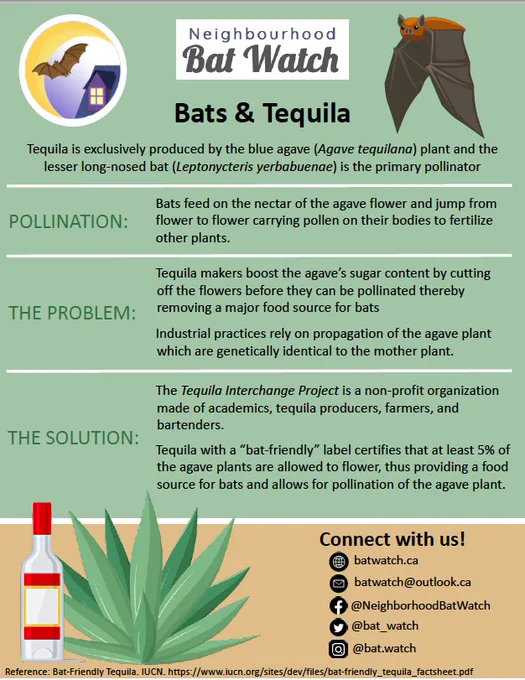 Neighbourhood
Bat Watch

Bats & Tequila

Tequila is exclusively produced by the blue agave (Agave tequilana) plant and the lesser long-nosed bat (Leptonycteris yerbabuenae) is the primary pollinator

POLLINATION:

Bats feed on the nectar of the agave flower and jump from flower to flower carrying pollen on their bodies to fertilize other plants.

THE PROBLEM:

Tequila makers boost the agave's sugar content by cutting off the flowers before they can be pollinated thereby removing a major food source for bats

Industrial practices rely on propagation of the agave plant which are genetically identical to the mother plant.

THE SOLUTION:

The Tequila Interchange Project is a non-profit organization made of academics, tequila producers, farmers, and bartenders.

Tequila with a "bat-friendly" label certifies that at least 5% of the agave plants are allowed to flower, thus providing a food source for bats and allows for pollination of the agave plant.

Connect with us!
batwatch.ca
batwatch@outlook.ca
@NeighborhoodBatWatch
@bat_watch
@bat.watch

Reference: Bat-Friendly Tequila. IUCN. https://www.iucn.org/sites/dev/files/bat-friendly_tequila_factsheet.pdf